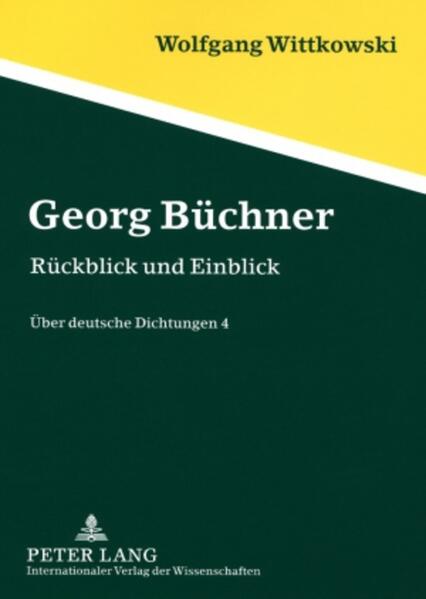 Wolfgang Wittkowski

Georg Büchner

Rückblick und Einblick

Über deutsche Dichtungen 4

PETER LANG
Internationaler Verlag der Wissenschaften